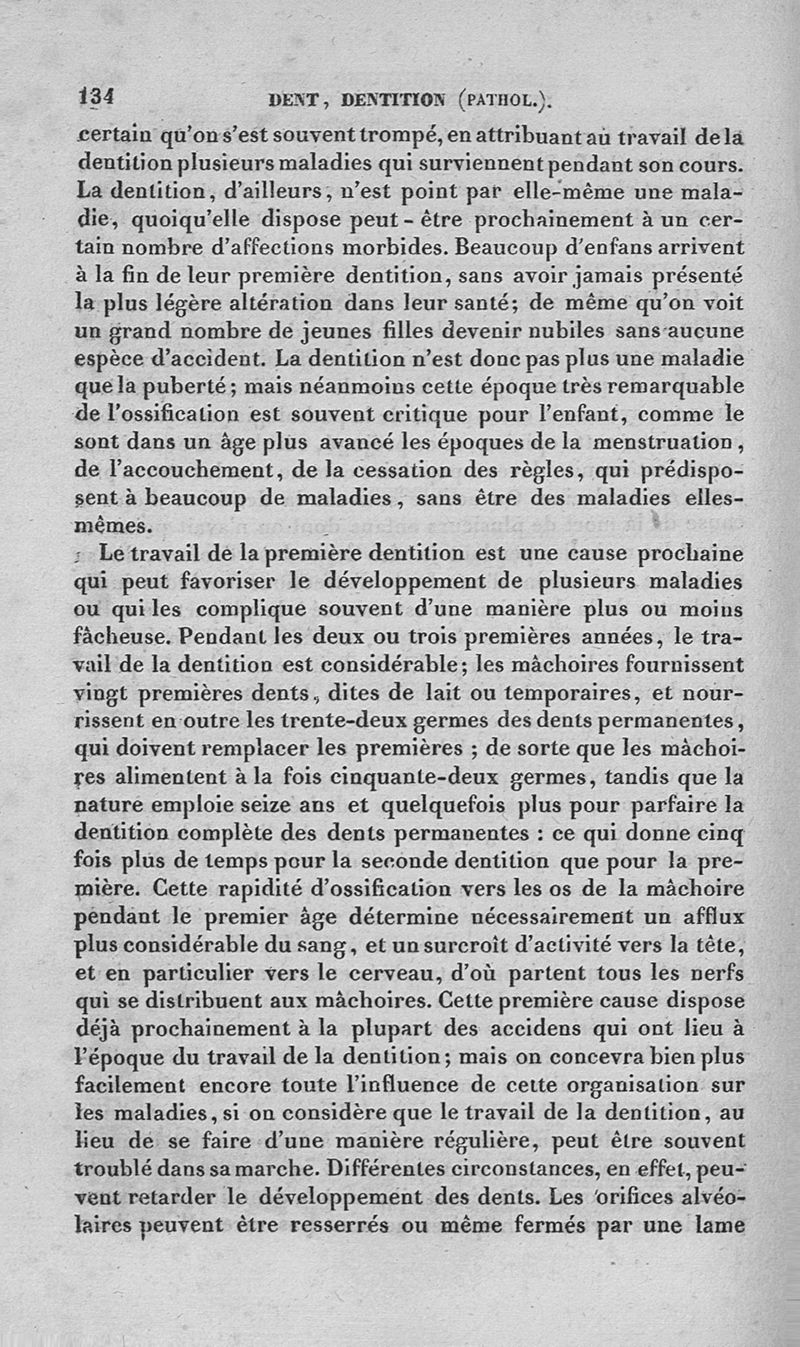 134 DENT, DENTITION (PATHOL.).

certain qu'on s'est souvent trompé, en attribuant au travail de la dentition plusieurs maladies qui surviennent pendant son cours. La dentition, d'ailleurs, n'est point par elle-même une maladie, quoiqu'elle dispose peut-être prochainement à un certain nombre d'affections morbides. Beaucoup d'enfans arrivent à la fin de leur première dentition, sans avoir jamais présenté la plus légère altération dans leur santé; de même qu'on voit un grand nombre de jeunes filles devenir nubiles sans aucune espèce d'accident. La dentition n'est donc pas plus une maladie que la puberté; mais néanmoins cette époque très remarquable de l'ossification est souvent critique pour l'enfant, comme le sont dans un âge plus avancé les époques de la menstruation, de l'accouchement, de la cessation des règles, qui prédisposent à beaucoup de maladies, sans être des maladies elles-mêmes.

Le travail de la première dentition est une cause prochaine qui peut favoriser le développement de plusieurs maladies ou qui les complique souvent d'une manière plus ou moins fâcheuse. Pendant les deux ou trois premières années, le travail de la dentition est considérable; les mâchoires fournissent vingt premières dents, dites de lait ou temporaires, et nourrissent en outre les trente-deux germes des dents permanentes, qui doivent remplacer les premières ; de sorte que les mâchoires alimentent à la fois cinquante-deux germes, tandis que la nature emploie seize ans et quelquefois plus pour parfaire la dentition complète des dents permanentes : ce qui donne cinq fois plus de temps pour la seconde dentition que pour la première. Cette rapidité d'ossification vers les os de la mâchoire pendant le premier âge détermine nécessairement un afflux plus considérable du sang, et un surcroît d'activité vers la tête, et en particulier vers le cerveau, d'où partent tous les nerfs qui se distribuent aux mâchoires. Cette première cause dispose déjà prochainement à la plupart des accidens qui ont lieu à l'époque du travail de la dentition; mais on concevra bien plus facilement encore toute l'influence de cette organisation sur les maladies, si on considère que le travail de la dentition, au lieu de se faire d'une manière régulière, peut être souvent troublé dans sa marche. Différentes circonstances, en effet, peuvent retarder le développement des dents. Les orifices alvéolaires peuvent être resserrés ou même fermés par une lame